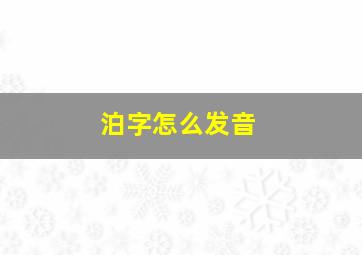 泊字怎么发音